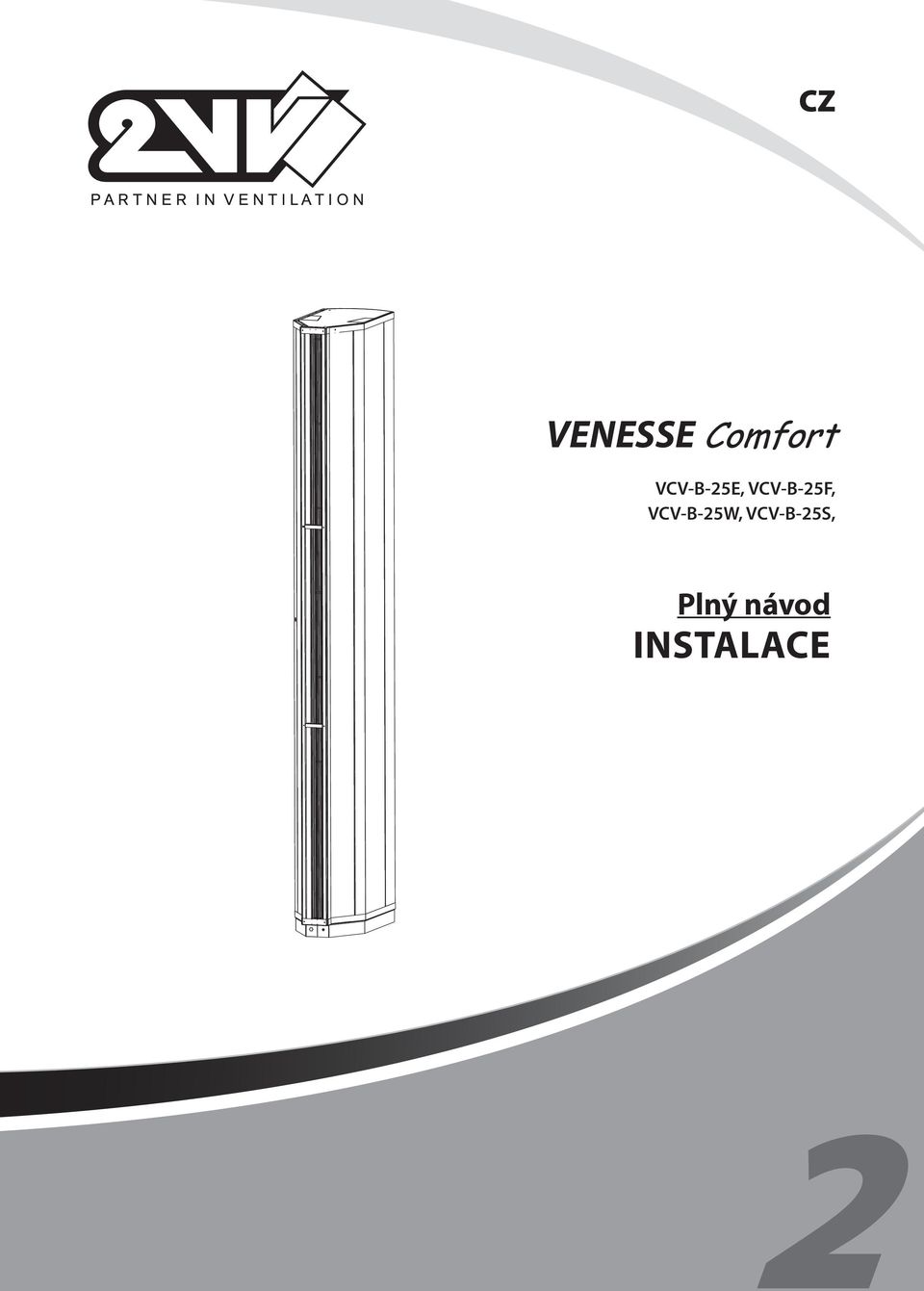 2VV
PARTNER IN VENTILATION

CZ

VENESSE Comfort

VCV-B-25E, VCV-B-25F, VCV-B-25W, VCV-B-25S,

Plný návod
INSTALACE

2